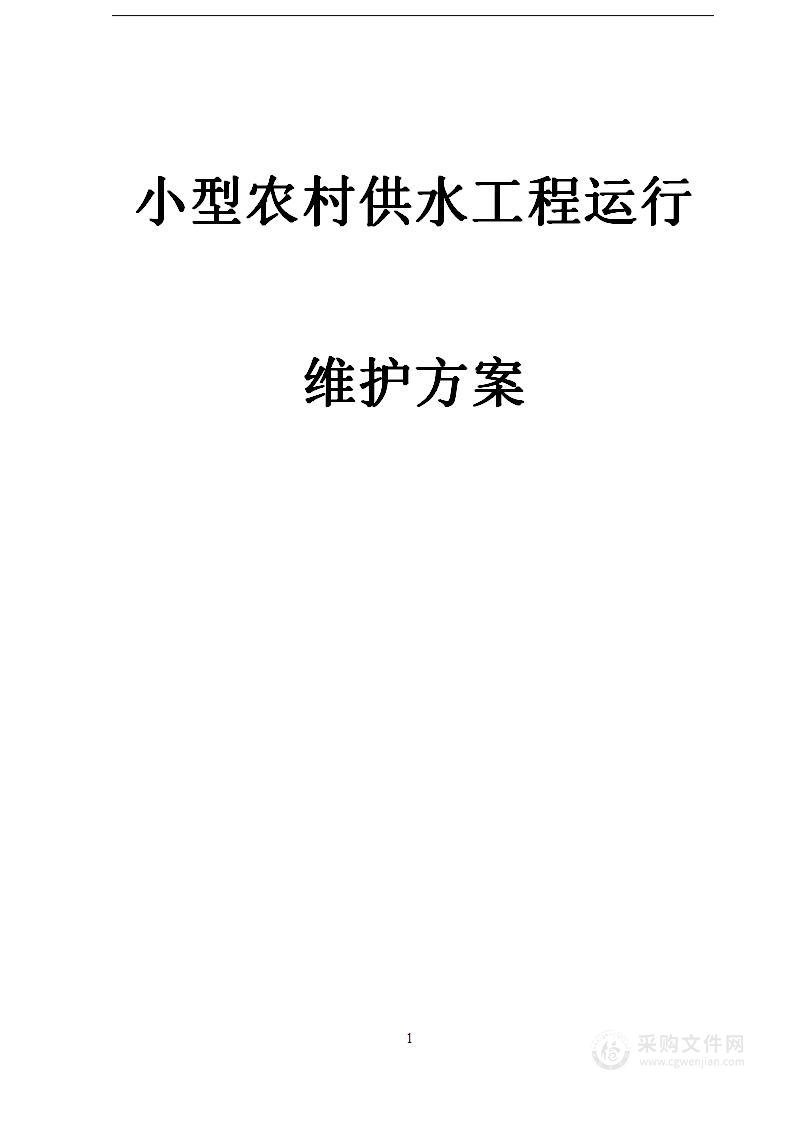 小型农村供水工程运行

维护方案

1

采购文件网
www.cgwenjian.com